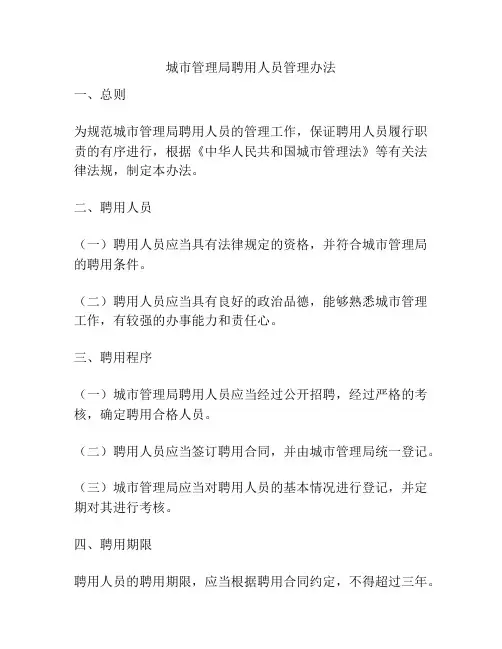 城市管理局聘用人员管理办法

一、总则

为规范城市管理局聘用人员的管理工作，保证聘用人员履行职责的有序进行，根据《中华人民共和国城市管理法》等有关法律法规，制定本办法。

二、聘用人员

（一）聘用人员应当具有法律规定的资格，并符合城市管理局的聘用条件。

（二）聘用人员应当具有良好的政治品德，能够熟悉城市管理工作，有较强的办事能力和责任心。

三、聘用程序

（一）城市管理局聘用人员应当经过公开招聘，经过严格的考核，确定聘用合格人员。

（二）聘用人员应当签订聘用合同，并由城市管理局统一登记。

（三）城市管理局应当对聘用人员的基本情况进行登记，并定期对其进行考核。

四、聘用期限

聘用人员的聘用期限，应当根据聘用合同约定，不得超过三年。